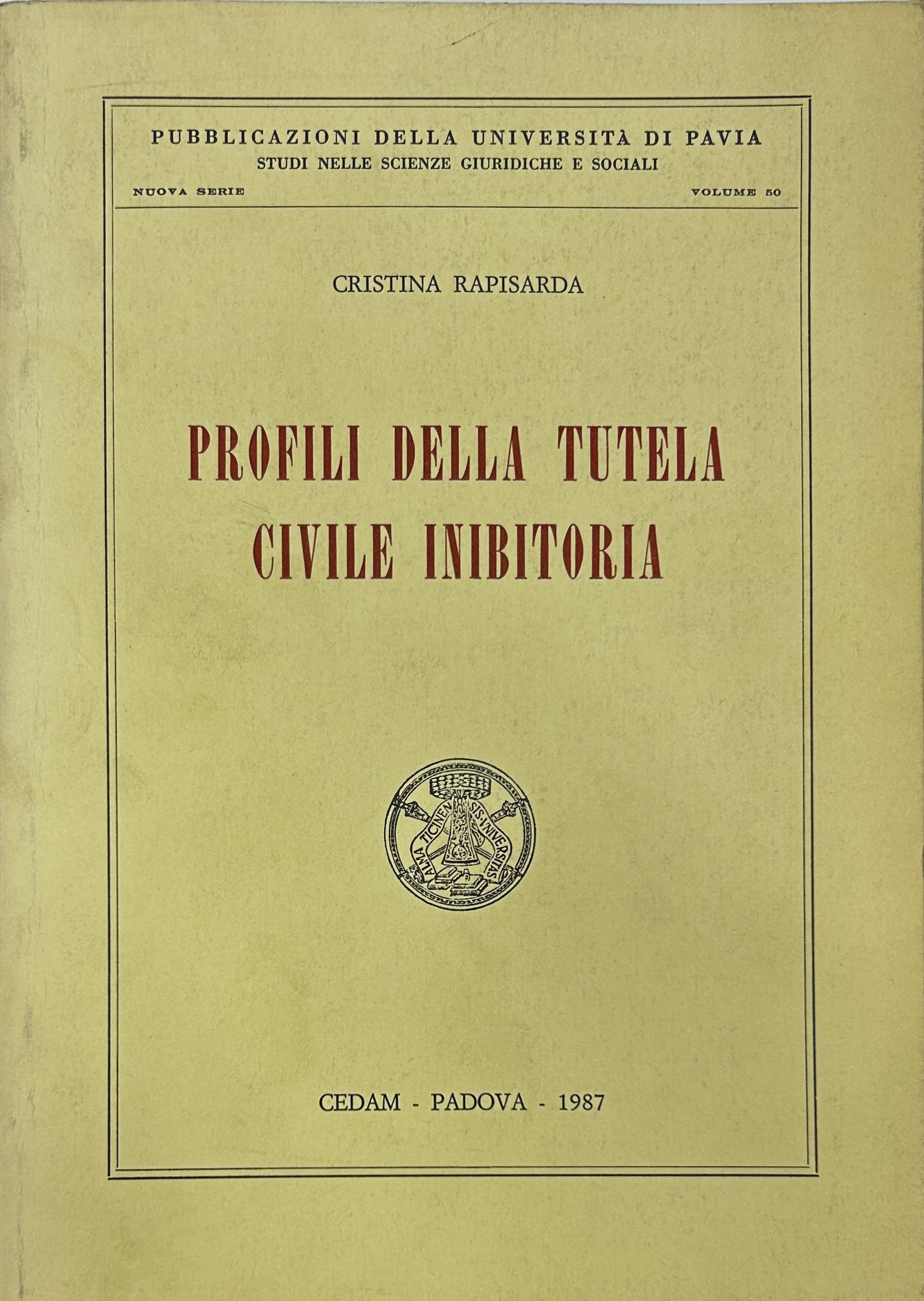 PUBBLICAZIONI DELLA UNIVERSITÀ DI PAVIA
STUDI NELLE SCIENZE GIURIDICHE E SOCIALI

NUOVA SERIE

VOLUME 50

CRISTINA RAPISARDA

PROFILI DELLA TUTELA CIVILE INIBITORIA

ALMA TICINENSIS UNIVERSITAS

CEDAM - PADOVA - 1987